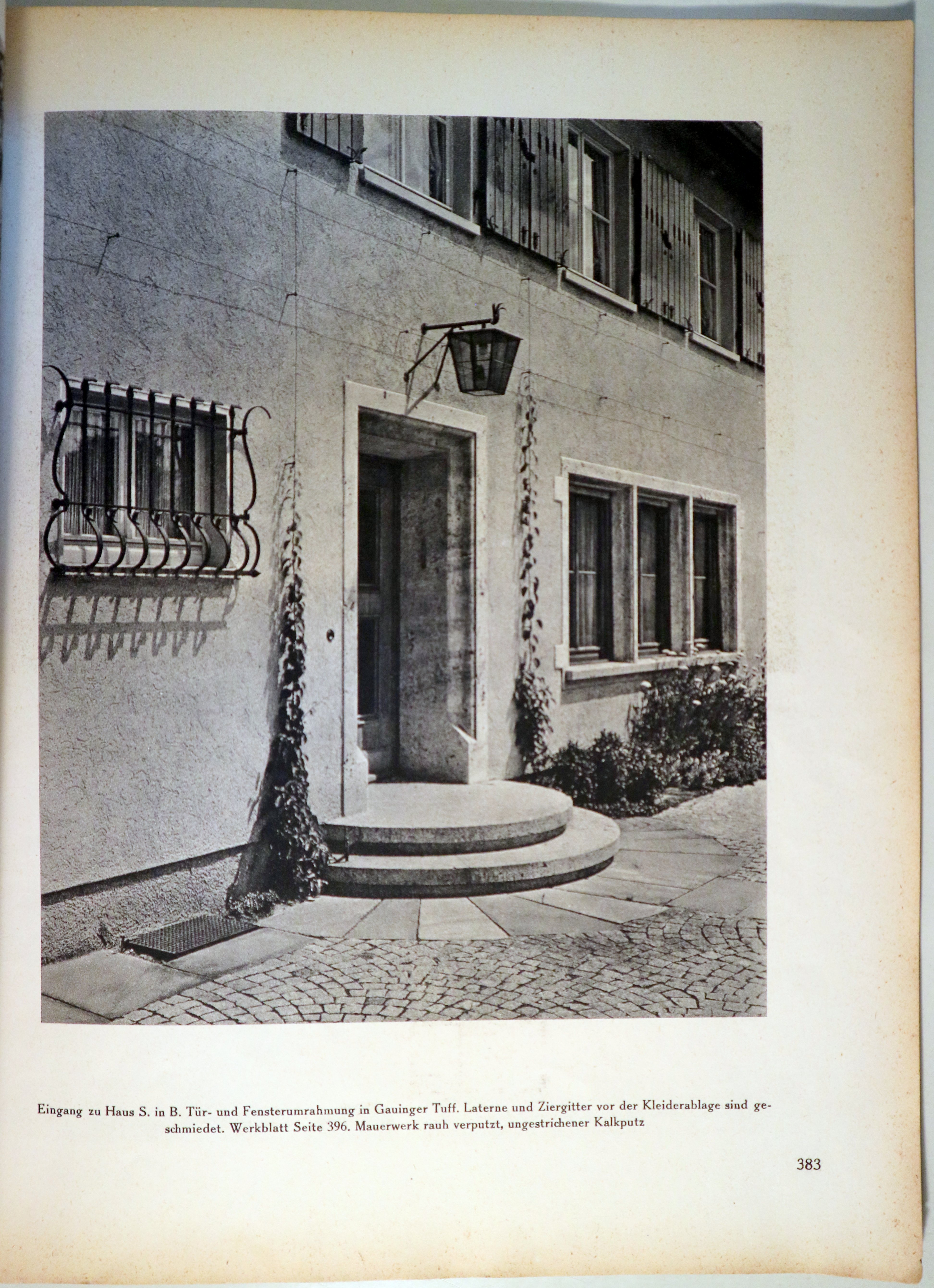 Eingang zu Haus S. in B. Tür- und Fensterumrahmung in Gauinger Tuff. Laterne und Ziergitter vor der Kleiderablage sind geschmiedet. Werkblatt Seite 396. Mauerwerk rauh verputzt, ungestrichener Kalkputz

383